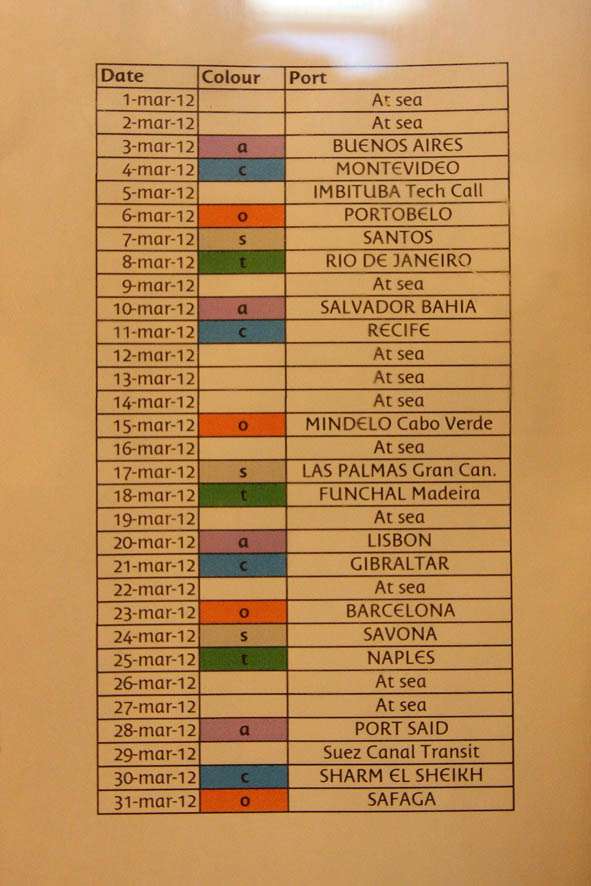 | Date | Colour | Port |
|---|---|---|
| 1-mar-12 | | At sea |
| 2-mar-12 | | At sea |
| 3-mar-12 | a | BUENOS AIRES |
| 4-mar-12 | c | MONTEVIDEO |
| 5-mar-12 | | IMBITUBA Tech Call |
| 6-mar-12 | o | PORTOBELO |
| 7-mar-12 | s | SANTOS |
| 8-mar-12 | t | RIO DE JANEIRO |
| 9-mar-12 | | At sea |
| 10-mar-12 | a | SALVADOR BAHIA |
| 11-mar-12 | c | RECIFE |
| 12-mar-12 | | At sea |
| 13-mar-12 | | At sea |
| 14-mar-12 | | At sea |
| 15-mar-12 | o | MINDELO Cabo Verde |
| 16-mar-12 | | At sea |
| 17-mar-12 | s | LAS PALMAS Gran Can. |
| 18-mar-12 | t | FUNCHAL Madeira |
| 19-mar-12 | | At sea |
| 20-mar-12 | a | LISBON |
| 21-mar-12 | c | GIBRALTAR |
| 22-mar-12 | | At sea |
| 23-mar-12 | o | BARCELONA |
| 24-mar-12 | s | SAVONA |
| 25-mar-12 | t | NAPLES |
| 26-mar-12 | | At sea |
| 27-mar-12 | | At sea |
| 28-mar-12 | a | PORT SAID |
| 29-mar-12 | | Suez Canal Transit |
| 30-mar-12 | c | SHARM EL SHEIKH |
| 31-mar-12 | o | SAFAGA |